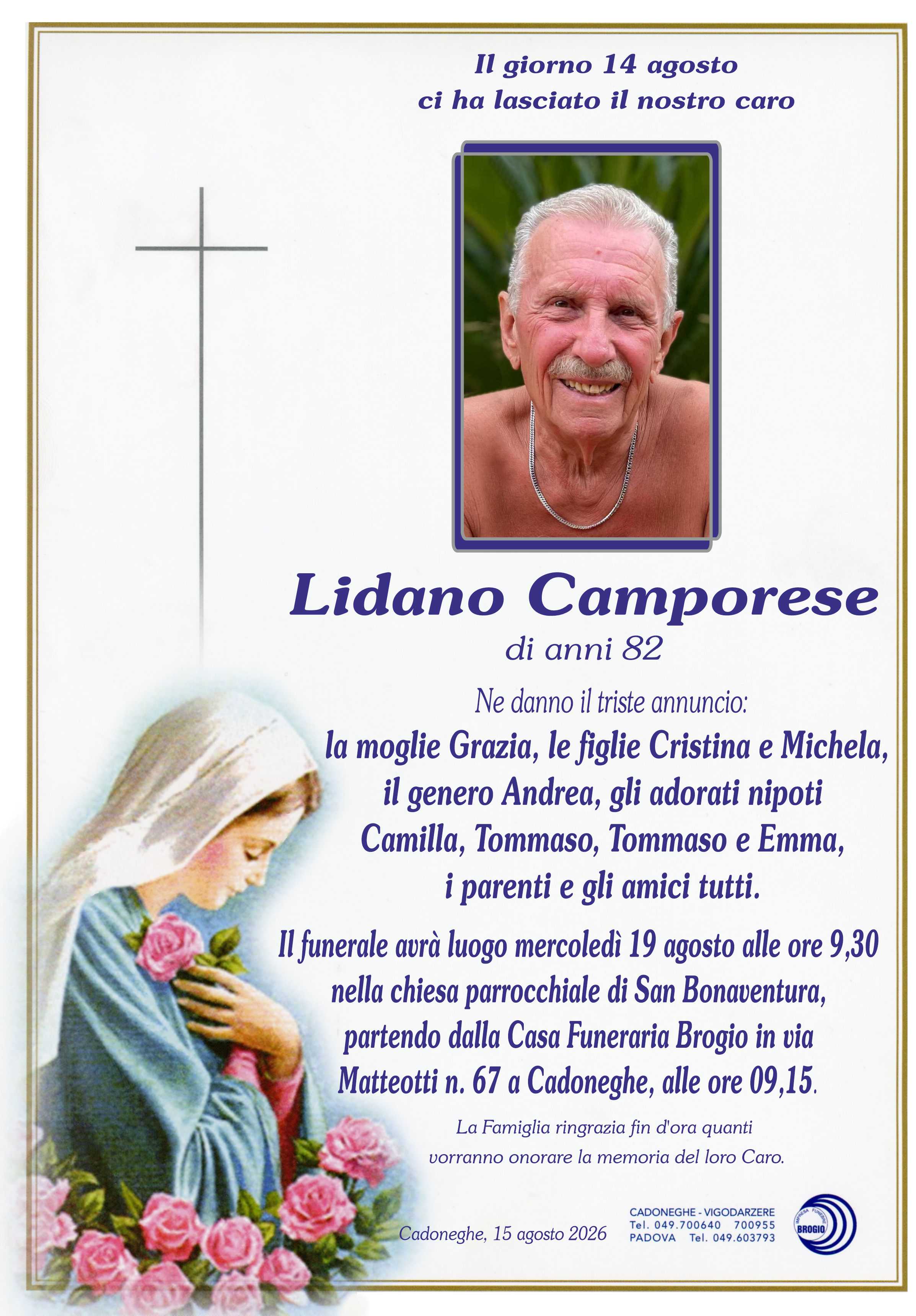 Il giorno 14 agosto
ci ha lasciato il nostro caro

Lidano Camporese

di anni 82

Ne danno il triste annuncio:

la moglie Grazia, le figlie Cristina e Michela, il genero Andrea, gli adorati nipoti Camilla, Tommaso, Tommaso e Emma, i parenti e gli amici tutti.

Il funerale avrà luogo mercoledì 19 agosto alle ore 9,30 nella chiesa parrocchiale di San Bonaventura, partendo dalla Casa Funeraria Brogio in via Matteotti n. 67 a Cadoneghe, alle ore 09,15.

La Famiglia ringrazia fin d'ora quanti vorranno onorare la memoria del loro Caro.

Cadoneghe, 15 agosto 2026

CADONEGHE - VIGODARZERE
Tel. 049.700640 700955
PADOVA Tel. 049.603793

IMPRESA FUNEBRE
BROGIO